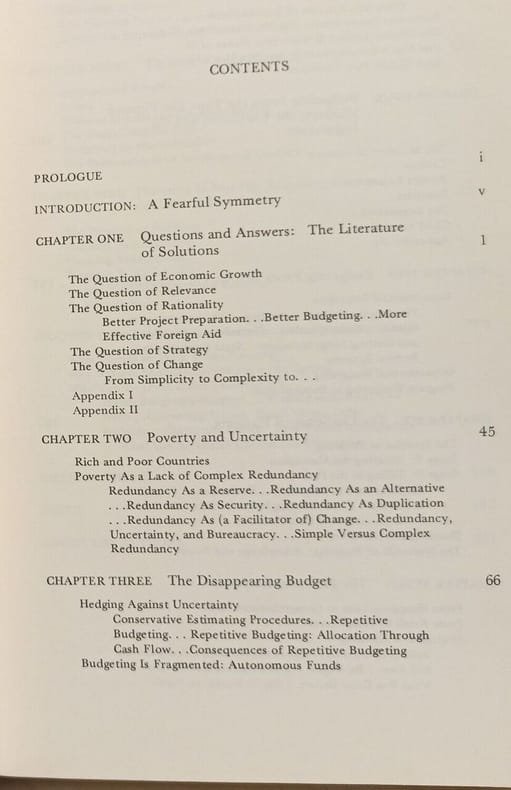 CONTENTS

PROLOGUE i

INTRODUCTION: A Fearful Symmetry v

CHAPTER ONE Questions and Answers: The Literature of Solutions 1

The Question of Economic Growth
The Question of Relevance
The Question of Rationality
Better Project Preparation. . .Better Budgeting. . .More Effective Foreign Aid
The Question of Strategy
The Question of Change
From Simplicity to Complexity to. . .
Appendix I
Appendix II

CHAPTER TWO Poverty and Uncertainty 45

Rich and Poor Countries
Poverty As a Lack of Complex Redundancy
Redundancy As a Reserve. . .Redundancy As an Alternative . . .Redundancy As Security. . .Redundancy As Duplication . . .Redundancy As (a Facilitator of) Change. . .Redundancy, Uncertainty, and Bureaucracy. . .Simple Versus Complex Redundancy

CHAPTER THREE The Disappearing Budget 66

Hedging Against Uncertainty
Conservative Estimating Procedures. . .Repetitive Budgeting. . . Repetitive Budgeting: Allocation Through Cash Flow. . .Consequences of Repetitive Budgeting
Budgeting Is Fragmented: Autonomous Funds